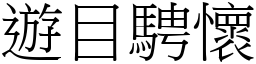 遊目騁懷